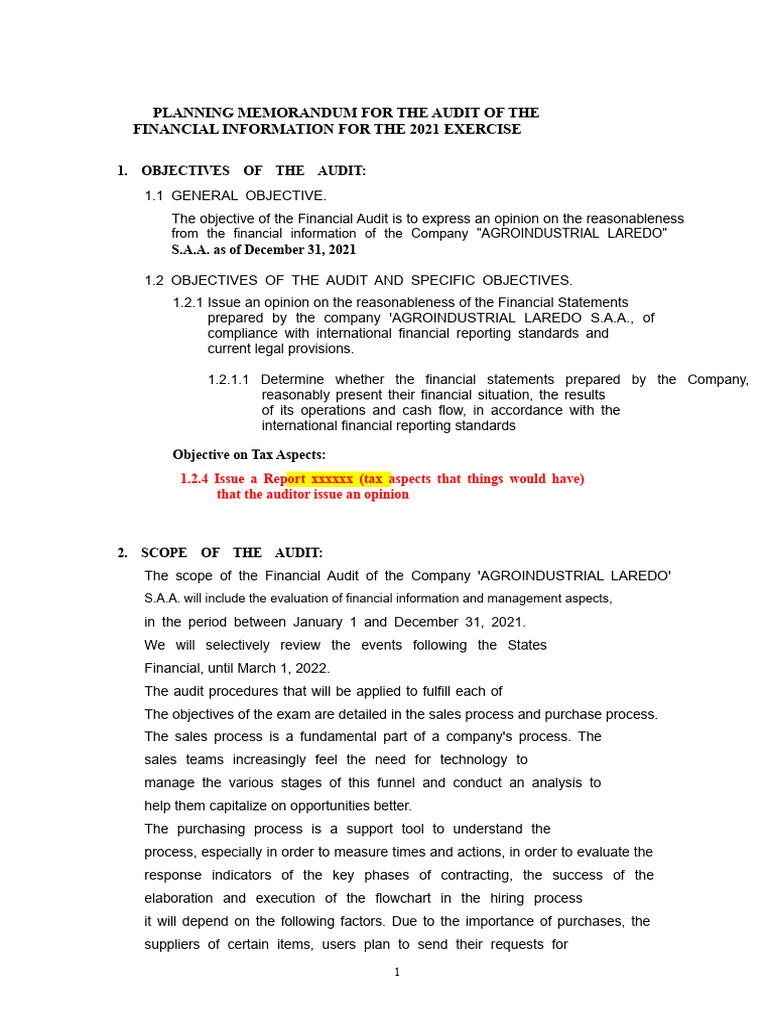 PLANNING MEMORANDUM FOR THE AUDIT OF THE FINANCIAL INFORMATION FOR THE 2021 EXERCISE

1. OBJECTIVES OF THE AUDIT:

1.1 GENERAL OBJECTIVE.

The objective of the Financial Audit is to express an opinion on the reasonableness from the financial information of the Company "AGROINDUSTRIAL LAREDO" S.A.A. as of December 31, 2021

1.2 OBJECTIVES OF THE AUDIT AND SPECIFIC OBJECTIVES.

1.2.1 Issue an opinion on the reasonableness of the Financial Statements prepared by the company 'AGROINDUSTRIAL LAREDO S.A.A., of compliance with international financial reporting standards and current legal provisions.

1.2.1.1 Determine whether the financial statements prepared by the Company, reasonably present their financial situation, the results of its operations and cash flow, in accordance with the international financial reporting standards

Objective on Tax Aspects:

1.2.4 Issue a Report xxxxxx (tax aspects that things would have) that the auditor issue an opinion

2. SCOPE OF THE AUDIT:

The scope of the Financial Audit of the Company 'AGROINDUSTRIAL LAREDO' S.A.A. will include the evaluation of financial information and management aspects, in the period between January 1 and December 31, 2021.
We will selectively review the events following the States Financial, until March 1, 2022.
The audit procedures that will be applied to fulfill each of The objectives of the exam are detailed in the sales process and purchase process.
The sales process is a fundamental part of a company's process. The sales teams increasingly feel the need for technology to manage the various stages of this funnel and conduct an analysis to help them capitalize on opportunities better.
The purchasing process is a support tool to understand the process, especially in order to measure times and actions, in order to evaluate the response indicators of the key phases of contracting, the success of the elaboration and execution of the flowchart in the hiring process it will depend on the following factors. Due to the importance of purchases, the suppliers of certain items, users plan to send their requests for

1